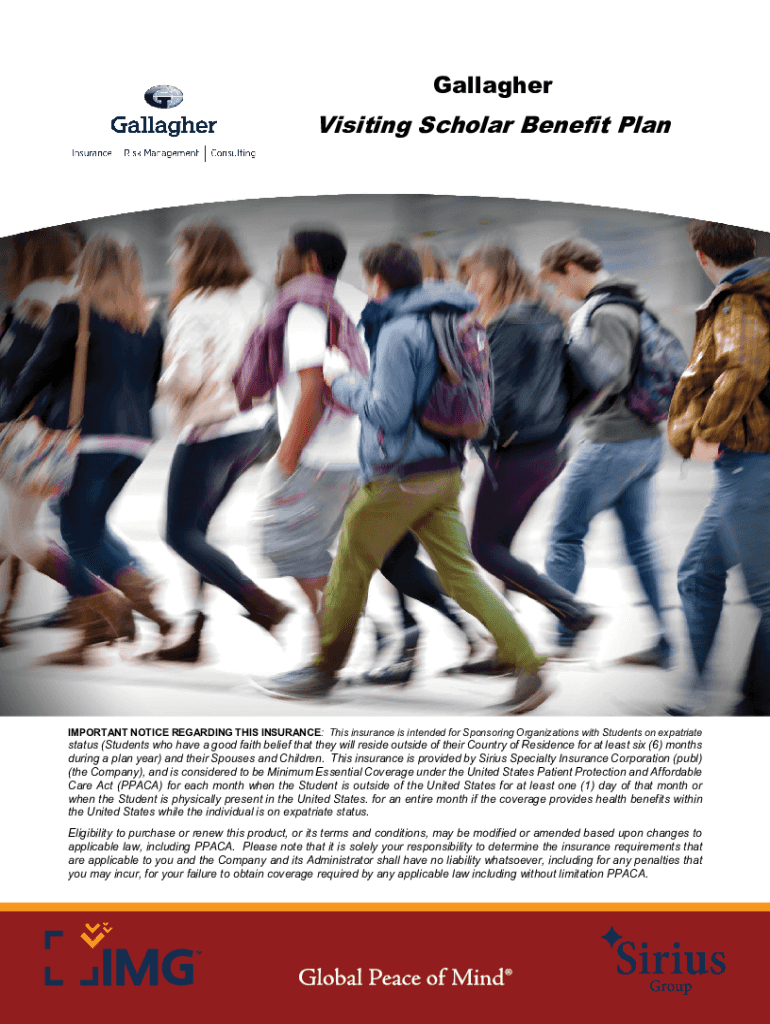 Gallagher
Insurance | Risk Management | Consulting

Gallagher

Visiting Scholar Benefit Plan

IMPORTANT NOTICE REGARDING THIS INSURANCE: This insurance is intended for Sponsoring Organizations with Students on expatriate status (Students who have a good faith belief that they will reside outside of their Country of Residence for at least six (6) months during a plan year) and their Spouses and Children. This insurance is provided by Sirius Specialty Insurance Corporation (publ) (the Company), and is considered to be Minimum Essential Coverage under the United States Patient Protection and Affordable Care Act (PPACA) for each month when the Student is outside of the United States for at least one (1) day of that month or when the Student is physically present in the United States. for an entire month if the coverage provides health benefits within the United States while the individual is on expatriate status.

Eligibility to purchase or renew this product, or its terms and conditions, may be modified or amended based upon changes to applicable law, including PPACA. Please note that it is solely your responsibility to determine the insurance requirements that are applicable to you and the Company and its Administrator shall have no liability whatsoever, including for any penalties that you may incur, for your failure to obtain coverage required by any applicable law including without limitation PPACA.

IMG™

Global Peace of Mind®

Sirius Group